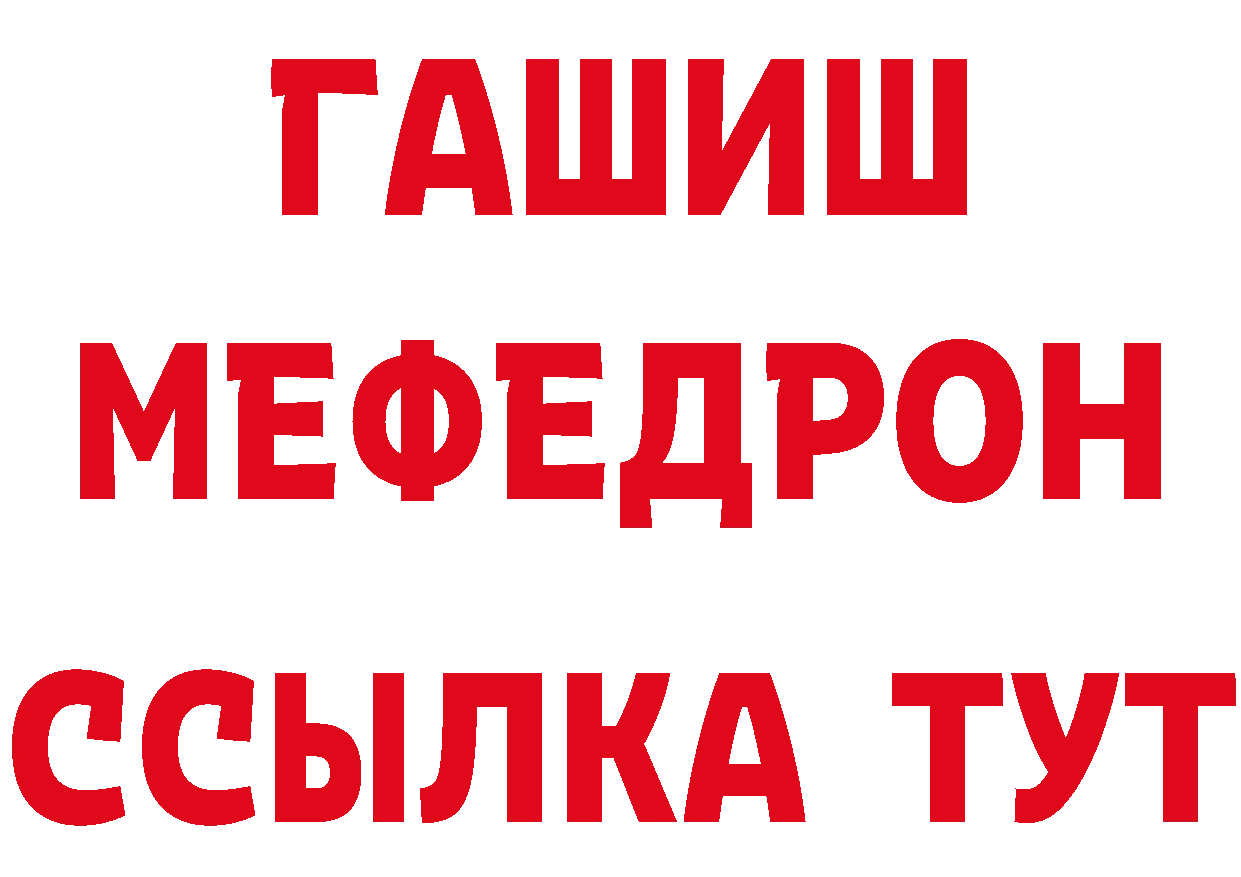 ГАШИШ
МЕФЕДРОН
ССЫЛКА ТУТ